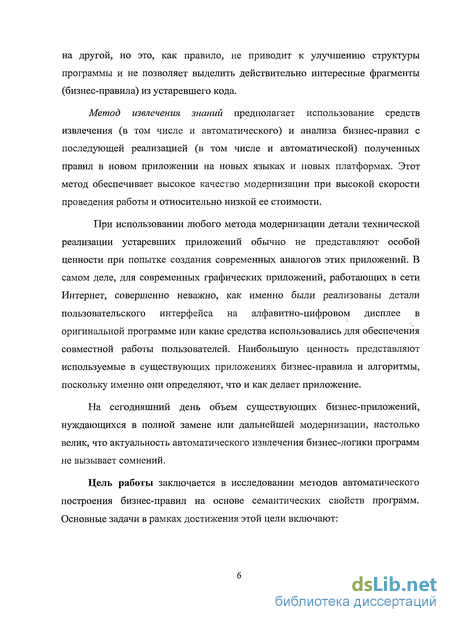 на другой, но это, как правило, не приводит к улучшению структуры программы и не позволяет выделить действительно интересные фрагменты (бизнес-правила) из устаревшего кода.

Метод извлечения знаний предполагает использование средств извлечения (в том числе и автоматического) и анализа бизнес-правил с последующей реализацией (в том числе и автоматической) полученных правил в новом приложении на новых языках и новых платформах. Этот метод обеспечивает высокое качество модернизации при высокой скорости проведения работы и относительно низкой ее стоимости.

При использовании любого метода модернизации детали технической реализации устаревших приложений обычно не представляют особой ценности при попытке создания современных аналогов этих приложений. В самом деле, для современных графических приложений, работающих в сети Интернет, совершенно неважно, как именно были реализованы детали пользовательского интерфейса на алфавитно-цифровом дисплее в оригинальной программе или какие средства использовались для обеспечения совместной работы пользователей. Наибольшую ценность представляют используемые в существующих приложениях бизнес-правила и алгоритмы, поскольку именно они определяют, что и как делает приложение.

На сегодняшний день объем существующих бизнес-приложений, нуждающихся в полной замене или дальнейшей модернизации, настолько велик, что актуальность автоматического извлечения бизнес-логики программ не вызывает сомнений.

Цель работы заключается в исследовании методов автоматического построения бизнес-правил на основе семантических свойств программ. Основные задачи в рамках достижения этой цели включают:

6

dsLib.net
библиотека диссертаций